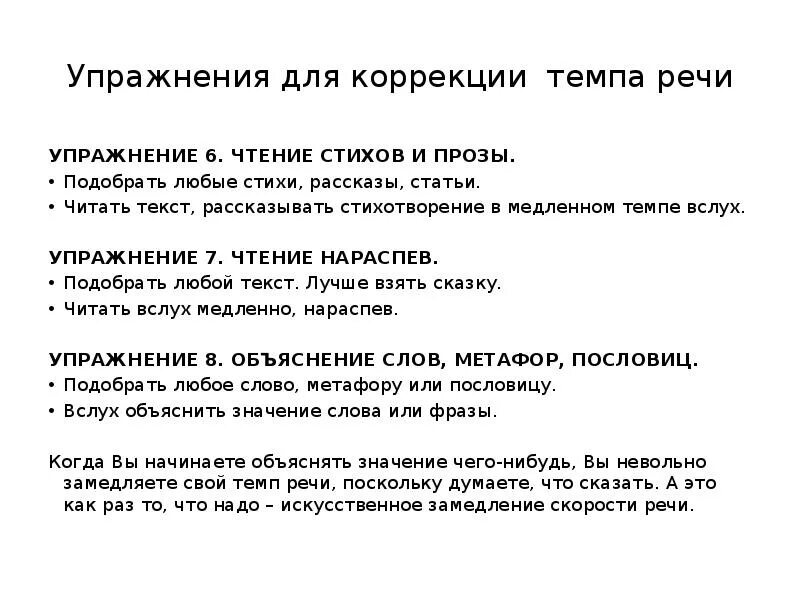 Упражнения для коррекции темпа речи

УПРАЖНЕНИЕ 6. ЧТЕНИЕ СТИХОВ И ПРОЗЫ.
• Подобрать любые стихи, рассказы, статьи.
• Читать текст, рассказывать стихотворение в медленном темпе вслух.

УПРАЖНЕНИЕ 7. ЧТЕНИЕ НАРАСПЕВ.
• Подобрать любой текст. Лучше взять сказку.
• Читать вслух медленно, нараспев.

УПРАЖНЕНИЕ 8. ОБЪЯСНЕНИЕ СЛОВ, МЕТАФОР, ПОСЛОВИЦ.
• Подобрать любое слово, метафору или пословицу.
• Вслух объяснить значение слова или фразы.

Когда Вы начинаете объяснять значение чего-нибудь, Вы невольно замедляете свой темп речи, поскольку думаете, что сказать. А это как раз то, что надо – искусственное замедление скорости речи.